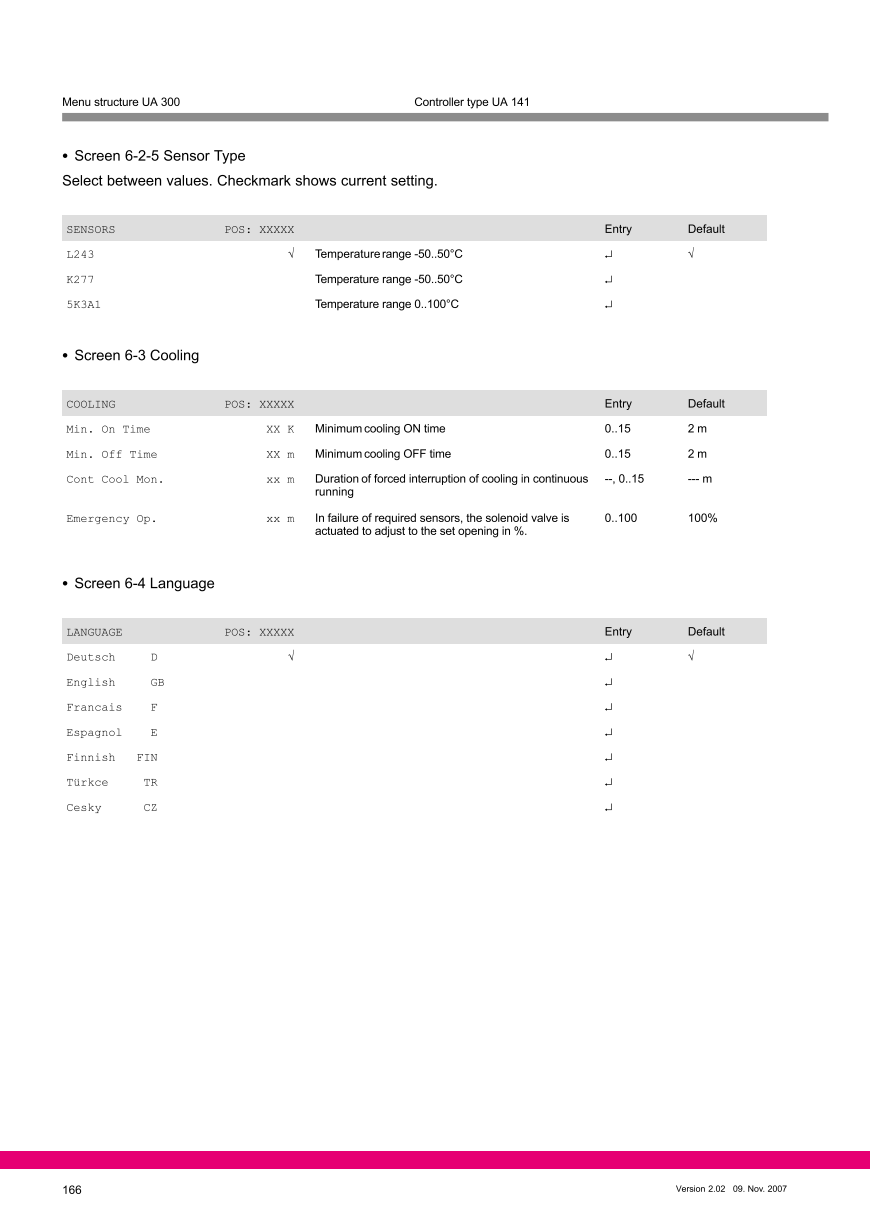 Menu structure UA 300 Controller type UA 141

• Screen 6-2-5 Sensor Type

Select between values. Checkmark shows current setting.

| SENSORS | POS: XXXXX | | Entry | Default |
|---|---|---|---|---|
| L243 | √ | Temperature range -50..50°C | ↵ | √ |
| K277 | | Temperature range -50..50°C | ↵ | |
| 5K3A1 | | Temperature range 0..100°C | ↵ | |

• Screen 6-3 Cooling

| COOLING | POS: XXXXX | | Entry | Default |
|---|---|---|---|---|
| Min. On Time | XX K | Minimum cooling ON time | 0..15 | 2 m |
| Min. Off Time | XX m | Minimum cooling OFF time | 0..15 | 2 m |
| Cont Cool Mon. | xx m | Duration of forced interruption of cooling in continuous running | --, 0..15 | --- m |
| Emergency Op. | xx m | In failure of required sensors, the solenoid valve is actuated to adjust to the set opening in %. | 0..100 | 100% |

• Screen 6-4 Language

| LANGUAGE | POS: XXXXX | | Entry | Default |
|---|---|---|---|---|
| Deutsch D | √ | | ↵ | √ |
| English GB | | | ↵ | |
| Francais F | | | ↵ | |
| Espagnol E | | | ↵ | |
| Finnish FIN | | | ↵ | |
| Türkce TR | | | ↵ | |
| Cesky CZ | | | ↵ | |

166 Version 2.02 09. Nov. 2007